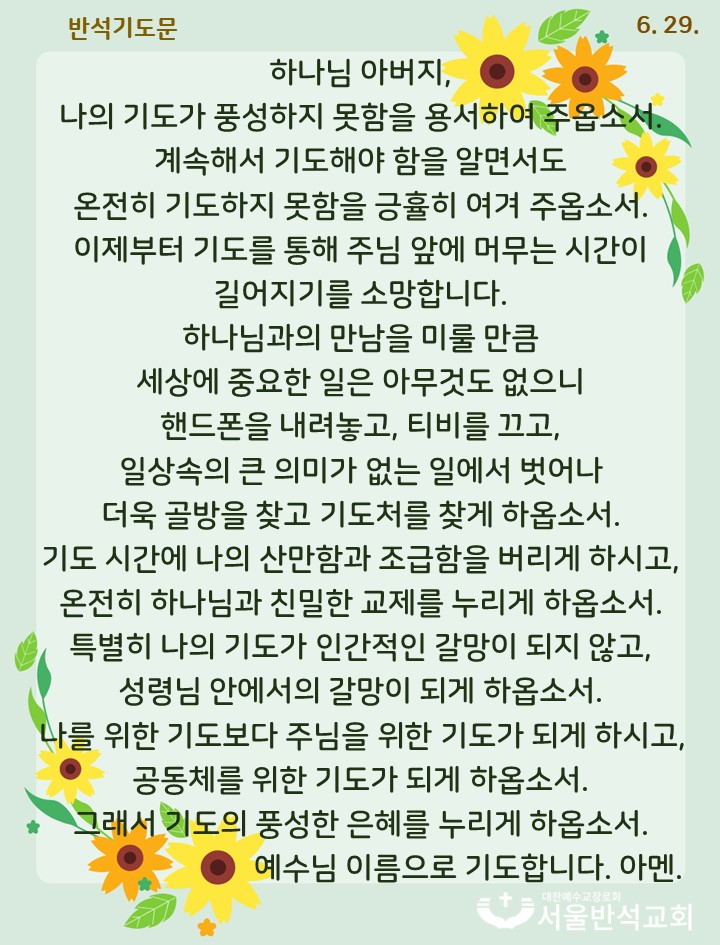 반석기도문

6. 29.

하나님 아버지,
나의 기도가 풍성하지 못함을 용서하여 주옵소서.
계속해서 기도해야 함을 알면서도
온전히 기도하지 못함을 긍휼히 여겨 주옵소서.
이제부터 기도를 통해 주님 앞에 머무는 시간이
길어지기를 소망합니다.
하나님과의 만남을 미룰 만큼
세상에 중요한 일은 아무것도 없으니
핸드폰을 내려놓고, 티비를 끄고,
일상속의 큰 의미가 없는 일에서 벗어나
더욱 골방을 찾고 기도처를 찾게 하옵소서.
기도 시간에 나의 산만함과 조급함을 버리게 하시고,
온전히 하나님과 친밀한 교제를 누리게 하옵소서.
특별히 나의 기도가 인간적인 갈망이 되지 않고,
성령님 안에서의 갈망이 되게 하옵소서.
나를 위한 기도보다 주님을 위한 기도가 되게 하시고,
공동체를 위한 기도가 되게 하옵소서.
그래서 기도의 풍성한 은혜를 누리게 하옵소서.
예수님 이름으로 기도합니다. 아멘.

대한예수교장로회
서울반석교회